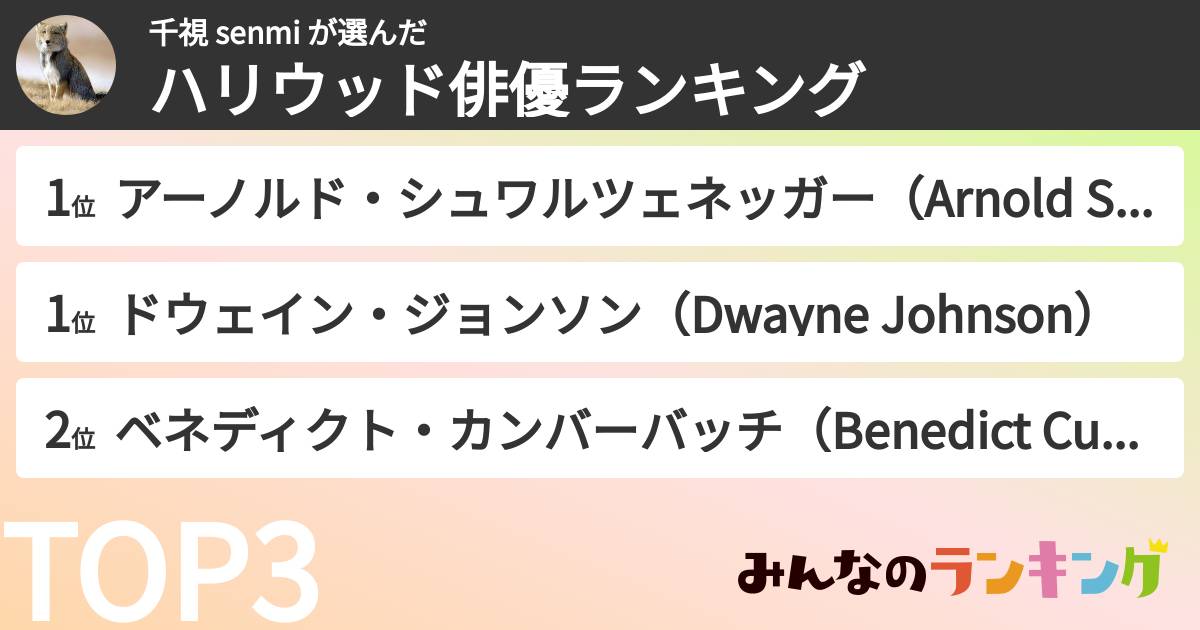 千視 senmi が選んだ
ハリウッド俳優ランキング

1位 アーノルド・シュワルツェネッガー（Arnold S...

1位 ドウェイン・ジョンソン（Dwayne Johnson）

2位 ベネディクト・カンバーバッチ（Benedict Cu...

TOP3

みんなのランキング